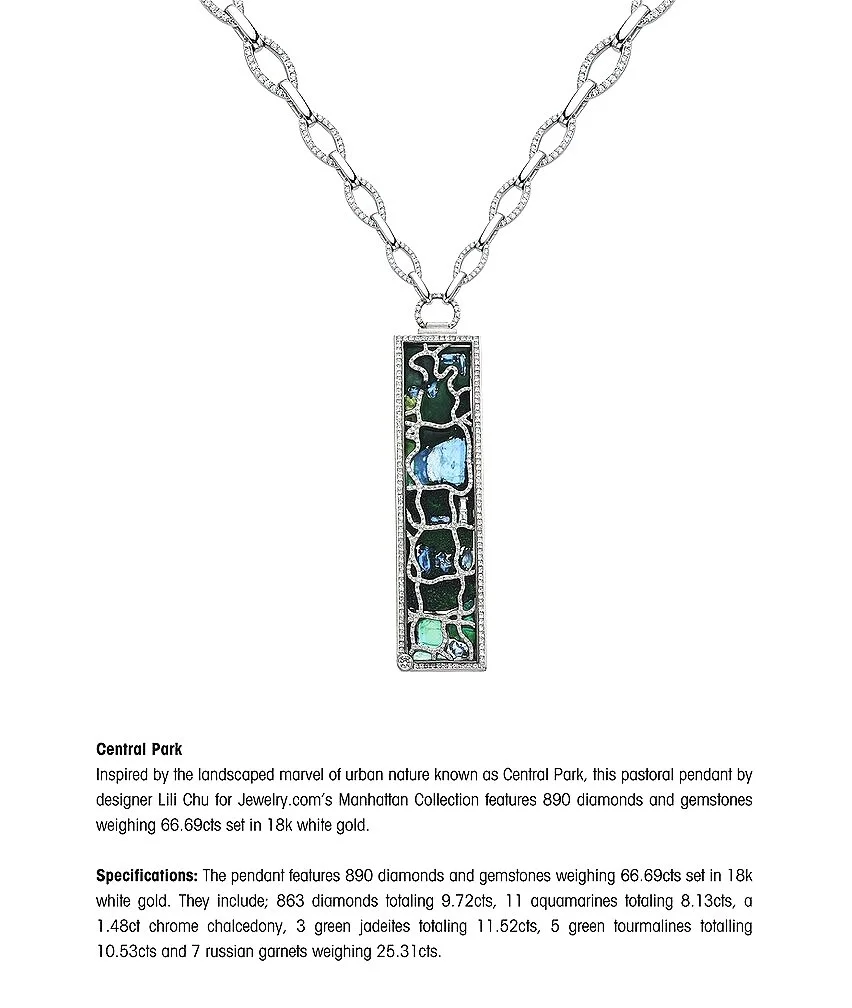 Central Park

Inspired by the landscaped marvel of urban nature known as Central Park, this pastoral pendant by designer Lili Chu for Jewelry.com's Manhattan Collection features 890 diamonds and gemstones weighing 66.69cts set in 18k white gold.

Specifications: The pendant features 890 diamonds and gemstones weighing 66.69cts set in 18k white gold. They include; 863 diamonds totaling 9.72cts, 11 aquamarines totaling 8.13cts, a 1.48ct chrome chalcedony, 3 green jadeites totaling 11.52cts, 5 green tourmalines totalling 10.53cts and 7 russian garnets weighing 25.31cts.